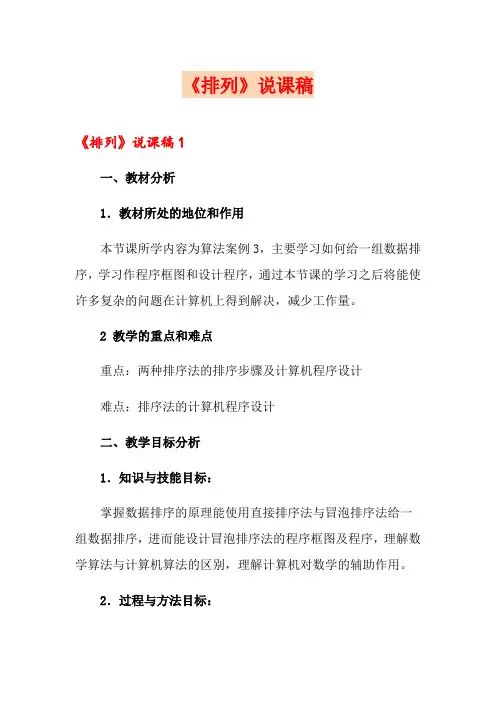 《排列》说课稿

《排列》说课稿 1

一、教材分析

1．教材所处的地位和作用

本节课所学内容为算法案例 3，主要学习如何给一组数据排序，学习作程序框图和设计程序，通过本节课的学习之后将能使许多复杂的问题在计算机上得到解决，减少工作量。

2 教学的重点和难点

重点：两种排序法的排序步骤及计算机程序设计

难点：排序法的计算机程序设计

二、教学目标分析

1．知识与技能目标：

掌握数据排序的原理能使用直接排序法与冒泡排序法给一组数据排序，进而能设计冒泡排序法的程序框图及程序，理解数学算法与计算机算法的区别，理解计算机对数学的辅助作用。

2．过程与方法目标：